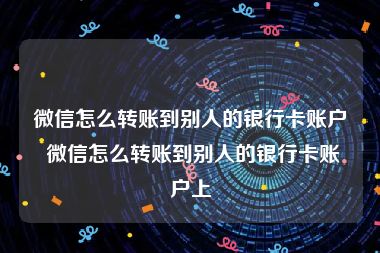 微信怎么转账到别人的银行卡账户 微信怎么转账到别人的银行卡账户上